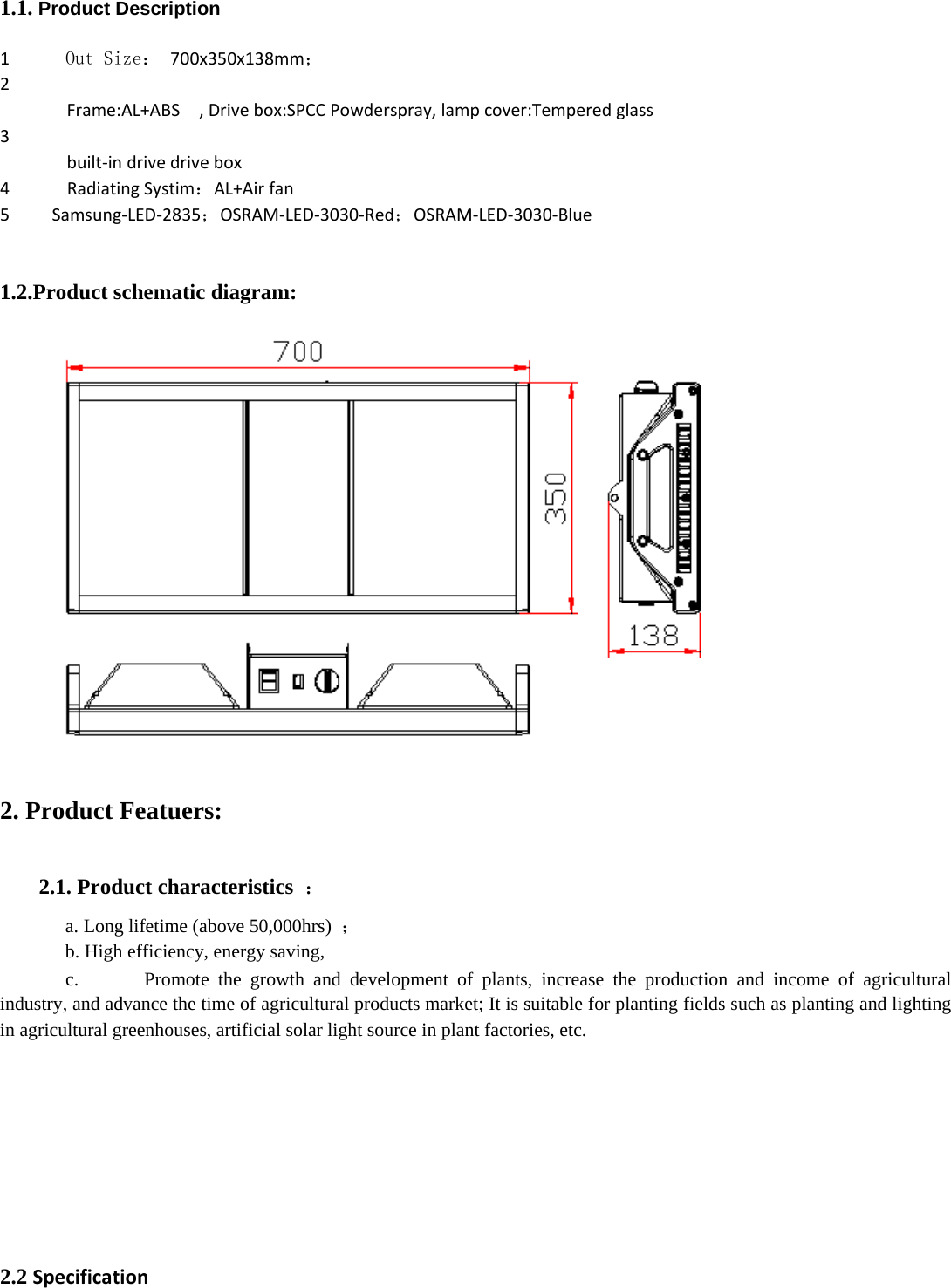 1.1. Product Description

1 Out Size： 700x350x138mm；

2

Frame:AL+ABS , Drive box:SPCC Powderspray, lamp cover:Tempered glass

3

built-in drive drive box

4 Radiating Systim：AL+Air fan

5 Samsung-LED-2835；OSRAM-LED-3030-Red；OSRAM-LED-3030-Blue

1.2.Product schematic diagram:

700

350

138

2. Product Featuers:

2.1. Product characteristics ：

a. Long lifetime (above 50,000hrs) ；

b. High efficiency, energy saving,

c. Promote the growth and development of plants, increase the production and income of agricultural industry, and advance the time of agricultural products market; It is suitable for planting fields such as planting and lighting in agricultural greenhouses, artificial solar light source in plant factories, etc.

2.2 Specification